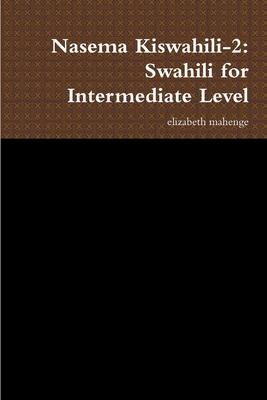 Nasema Kiswahili-2:
Swahili for
Intermediate Level

elizabeth mahenge